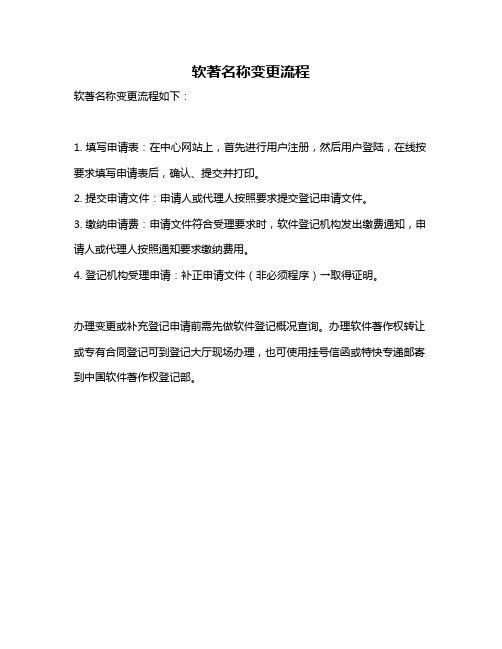 软著名称变更流程

软著名称变更流程如下：

1. 填写申请表：在中心网站上，首先进行用户注册，然后用户登陆，在线按要求填写申请表后，确认、提交并打印。

2. 提交申请文件：申请人或代理人按照要求提交登记申请文件。

3. 缴纳申请费：申请文件符合受理要求时，软件登记机构发出缴费通知，申请人或代理人按照通知要求缴纳费用。

4. 登记机构受理申请：补正申请文件（非必须程序）→取得证明。

办理变更或补充登记申请前需先做软件登记概况查询。办理软件著作权转让或专有合同登记可到登记大厅现场办理，也可使用挂号信函或特快专递邮寄到中国软件著作权登记部。